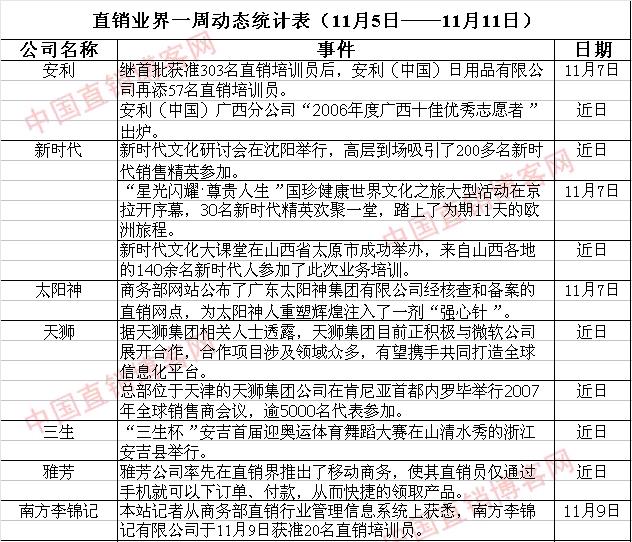 直销业界一周动态统计表（11月5日——11月11日）

| 公司名称 | 事件 | 日期 |
|---|---|---|
| 安利 | 继首批获准303名直销培训员后，安利（中国）日用品有限公司再添57名直销培训员。 | 11月7日 |
| | 安利（中国）广西分公司“2006年度广西十佳优秀志愿者”出炉。 | 近日 |
| 新时代 | 新时代文化研讨会在沈阳举行，高层到场吸引了200多名新时代销售精英参加。 | 近日 |
| | “星光闪耀·尊贵人生”国珍健康世界文化之旅大型活动在京拉开序幕，30名新时代精英欢聚一堂，踏上了为期11天的欧洲旅程。 | 11月7日 |
| | 新时代文化大课堂在山西省太原市成功举办，来自山西各地的140余名新时代人参加了此次业务培训。 | 近日 |
| 太阳神 | 商务部网站公布了广东太阳神集团有限公司经核查和备案的直销网点，为太阳神人重塑辉煌注入了一剂“强心针”。 | 11月7日 |
| 天狮 | 据天狮集团相关人士透露，天狮集团目前正积极与微软公司展开合作，合作项目涉及领域众多，有望携手共同打造全球信息化平台。 | 近日 |
| | 总部位于天津的天狮集团公司在肯尼亚首都内罗毕举行2007年全球销售商会议，逾5000名代表参加。 | 近日 |
| 三生 | “三生杯”安吉首届迎奥运体育舞蹈大赛在山清水秀的浙江安吉县举行。 | 近日 |
| 雅芳 | 雅芳公司率先在直销界推出了移动商务，使其直销员仅通过手机就可以下订单、付款，从而快捷的领取产品。 | 近日 |
| 南方李锦记 | 本站记者从商务部直销行业管理信息系统上获悉，南方李锦记有限公司于11月9日获准20名直销培训员。 | 11月9日 |

中国直销博客网